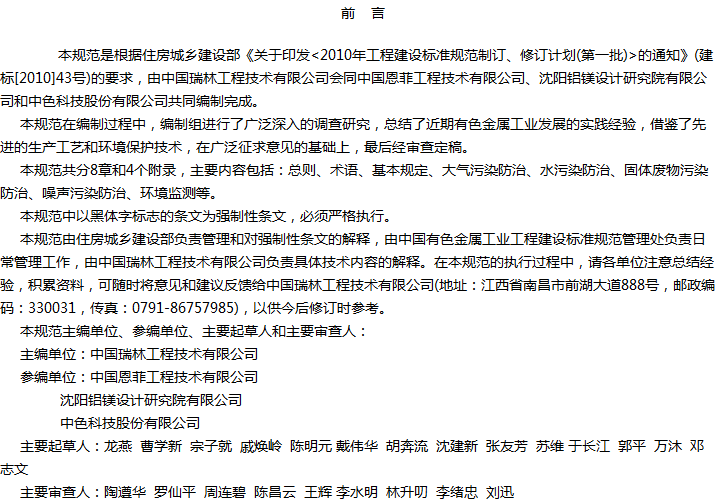 前 言

本规范是根据住房城乡建设部《关于印发<2010年工程建设标准规范制订、修订计划(第一批)>的通知》(建标[2010]43号)的要求，由中国瑞林工程技术有限公司会同中国恩菲工程技术有限公司、沈阳铝镁设计研究院有限公司和中色科技股份有限公司共同编制完成。

本规范在编制过程中，编制组进行了广泛深入的调查研究，总结了近期有色金属工业发展的实践经验，借鉴了先进的生产工艺和环境保护技术，在广泛征求意见的基础上，最后经审查定稿。

本规范共分8章和4个附录，主要内容包括：总则、术语、基本规定、大气污染防治、水污染防治、固体废物污染防治、噪声污染防治、环境监测等。

本规范中以黑体字标志的条文为强制性条文，必须严格执行。

本规范由住房城乡建设部负责管理和对强制性条文的解释，由中国有色金属工业工程建设标准规范管理处负责日常管理工作，由中国瑞林工程技术有限公司负责具体技术内容的解释。在本规范的执行过程中，请各单位注意总结经验，积累资料，可随时将意见和建议反馈给中国瑞林工程技术有限公司(地址：江西省南昌市前湖大道888号，邮政编码：330031，传真：0791-86757985)，以供今后修订时参考。

本规范主编单位、参编单位、主要起草人和主要审查人：

主编单位：中国瑞林工程技术有限公司

参编单位：中国恩菲工程技术有限公司
沈阳铝镁设计研究院有限公司
中色科技股份有限公司

主要起草人：龙燕 曹学新 宗子就 戚焕岭 陈明元 戴伟华 胡奔流 沈建新 张友芳 苏维 于长江 郭平 万沐 邓志文

主要审查人：陶遵华 罗仙平 周连碧 陈昌云 王辉 李水明 林升叨 李绪忠 刘迅